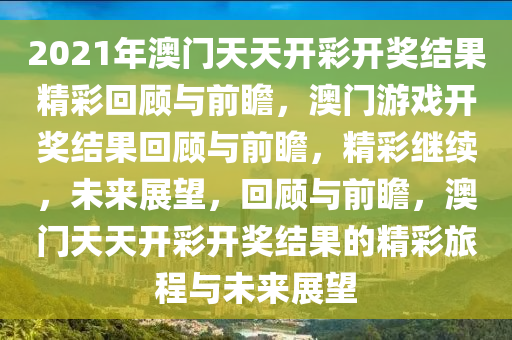 2021年澳门天天开彩开奖结果精彩回顾与前瞻，澳门游戏开奖结果回顾与前瞻，精彩继续，未来展望，回顾与前瞻，澳门天天开彩开奖结果的精彩旅程与未来展望